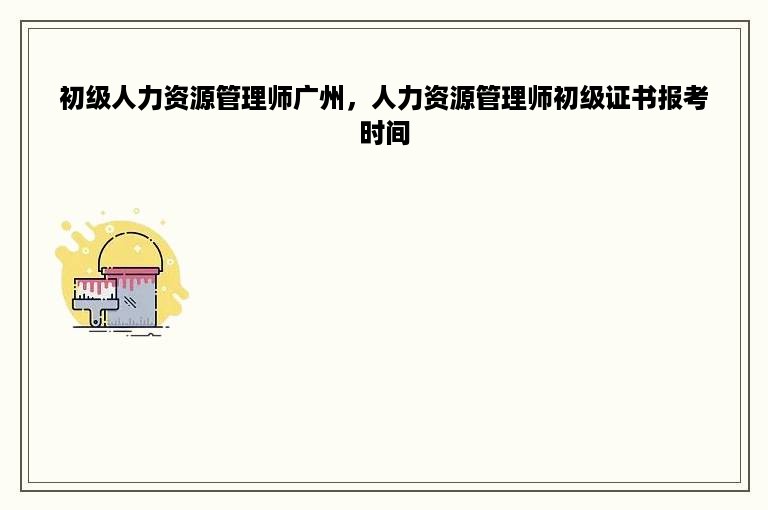 初级人力资源管理师广州，人力资源管理师初级证书报考时间